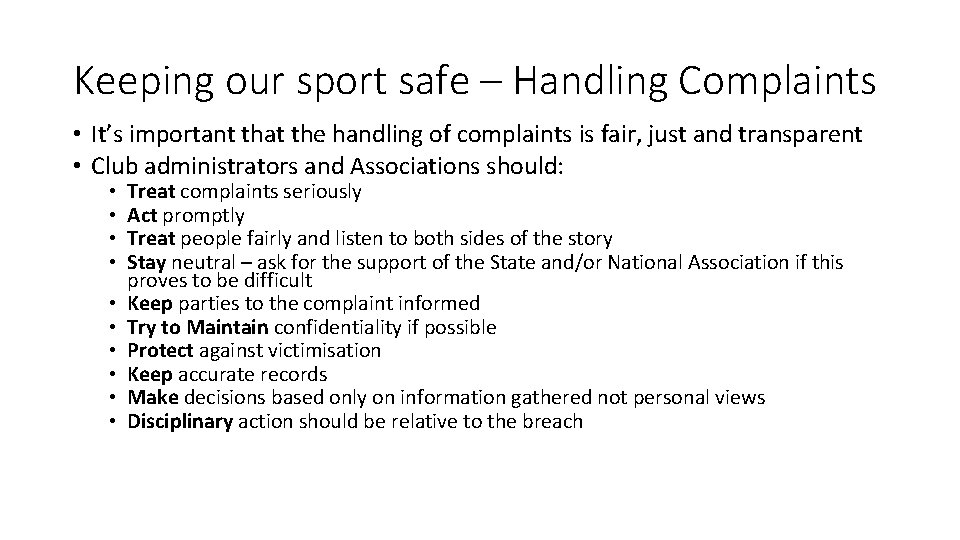 Keeping our sport safe – Handling Complaints

• It's important that the handling of complaints is fair, just and transparent
• Club administrators and Associations should:
• Treat complaints seriously
• Act promptly
• Treat people fairly and listen to both sides of the story
• Stay neutral – ask for the support of the State and/or National Association if this proves to be difficult
• Keep parties to the complaint informed
• Try to Maintain confidentiality if possible
• Protect against victimisation
• Keep accurate records
• Make decisions based only on information gathered not personal views
• Disciplinary action should be relative to the breach